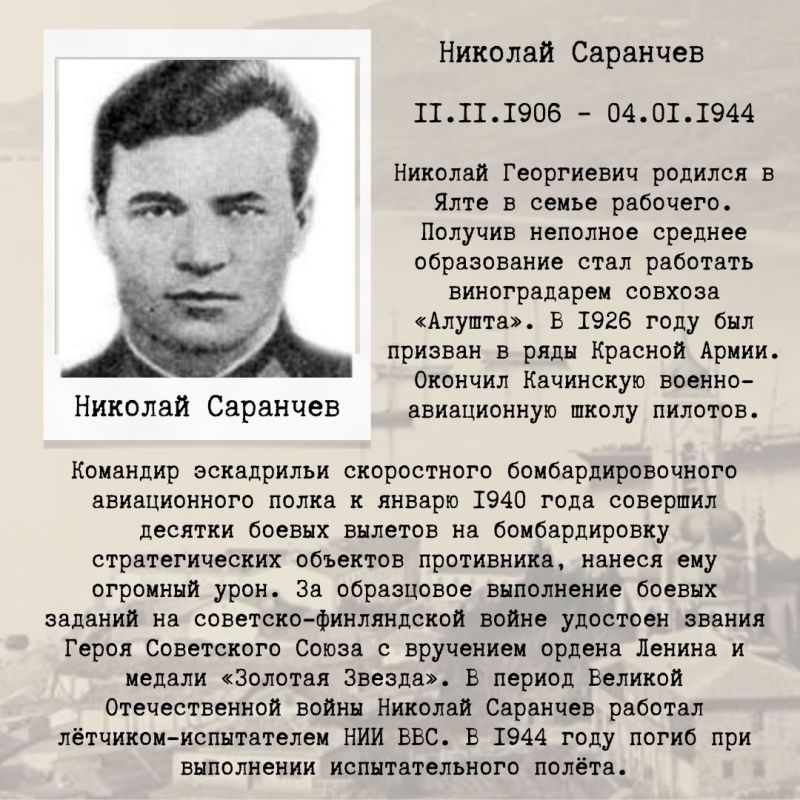 Николай Саранчев

Николай Саранчев

II.II.I906 - 04.0I.I944

Николай Георгиевич родился в Ялте в семье рабочего. Получив неполное среднее образование стал работать виноградарем совхоза «Алушта». В I926 году был призван в ряды Красной Армии. Окончил Качинскую военно-авиационную школу пилотов.

Командир эскадрильи скоростного бомбардировочного авиационного полка к январю I940 года совершил десятки боевых вылетов на бомбардировку стратегических объектов противника, нанеся ему огромный урон. За образцовое выполнение боевых заданий на советско-финляндской войне удостоен звания Героя Советского Союза с вручением ордена Ленина и медали «Золотая Звезда». В период Великой Отечественной войны Николай Саранчев работал лётчиком-испытателем НИИ ВВС. В I944 году погиб при выполнении испытательного полёта.